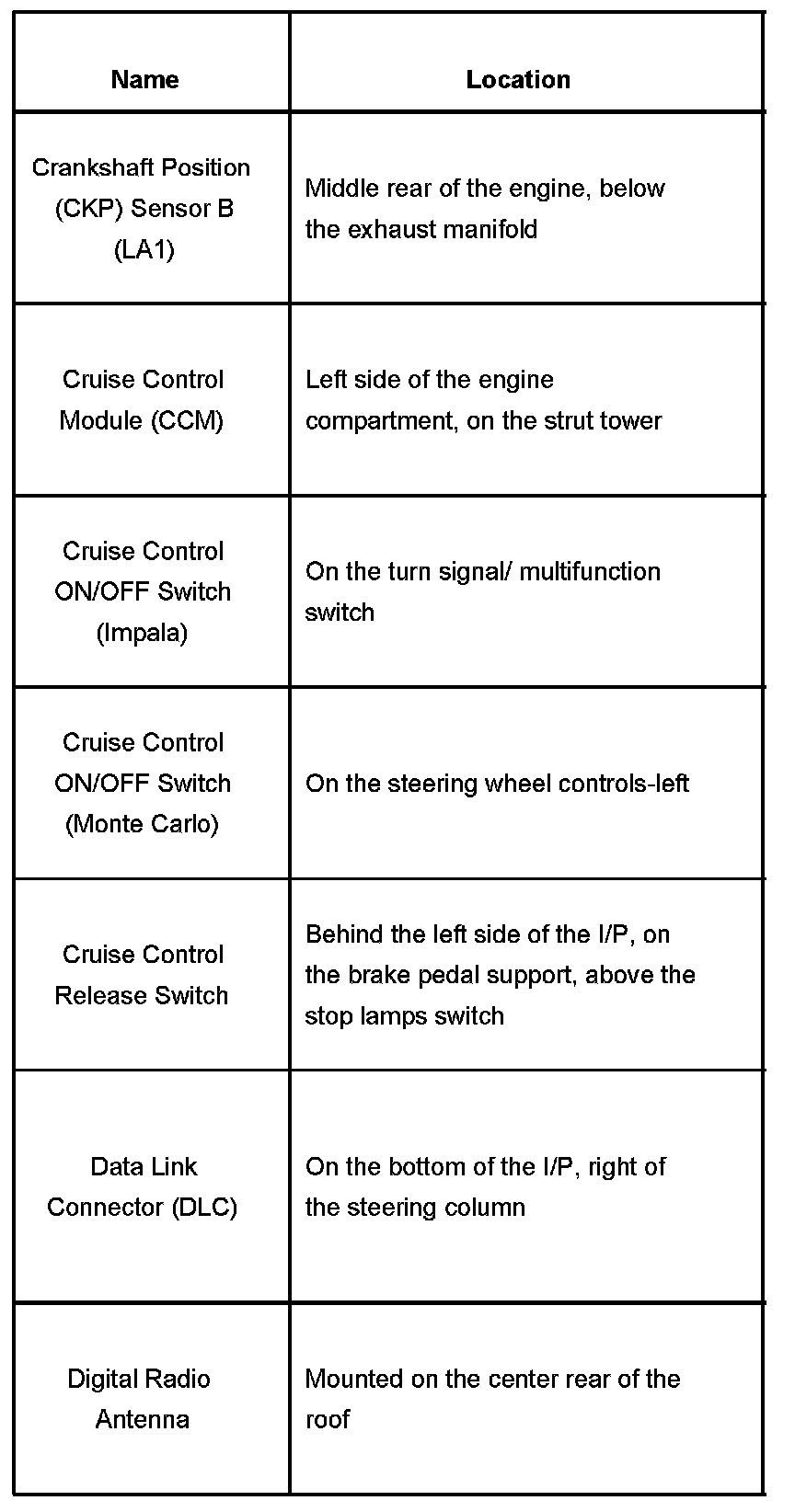 | Name | Location |
|---|---|
| Crankshaft Position (CKP) Sensor B (LA1) | Middle rear of the engine, below the exhaust manifold |
| Cruise Control Module (CCM) | Left side of the engine compartment, on the strut tower |
| Cruise Control ON/OFF Switch (Impala) | On the turn signal/ multifunction switch |
| Cruise Control ON/OFF Switch (Monte Carlo) | On the steering wheel controls-left |
| Cruise Control Release Switch | Behind the left side of the I/P, on the brake pedal support, above the stop lamps switch |
| Data Link Connector (DLC) | On the bottom of the I/P, right of the steering column |
| Digital Radio Antenna | Mounted on the center rear of the roof |